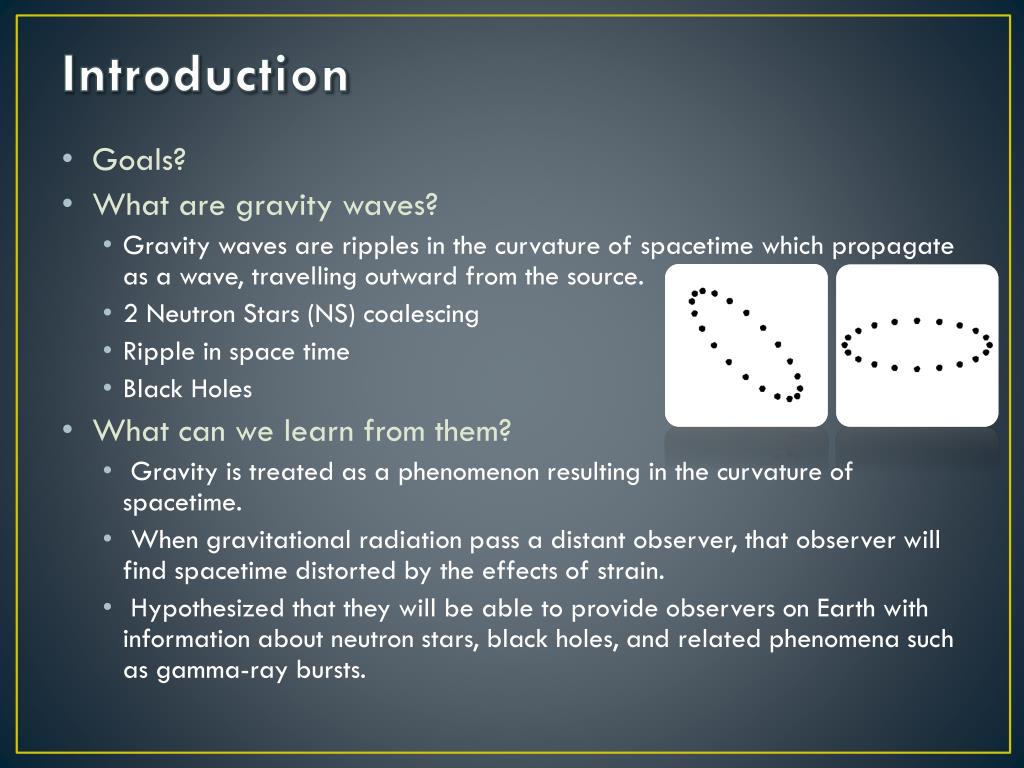 Introduction

• Goals?
• What are gravity waves?
  • Gravity waves are ripples in the curvature of spacetime which propagate as a wave, travelling outward from the source.
  • 2 Neutron Stars (NS) coalescing
  • Ripple in space time
  • Black Holes
• What can we learn from them?
  • Gravity is treated as a phenomenon resulting in the curvature of spacetime.
  • When gravitational radiation pass a distant observer, that observer will find spacetime distorted by the effects of strain.
  • Hypothesized that they will be able to provide observers on Earth with information about neutron stars, black holes, and related phenomena such as gamma-ray bursts.